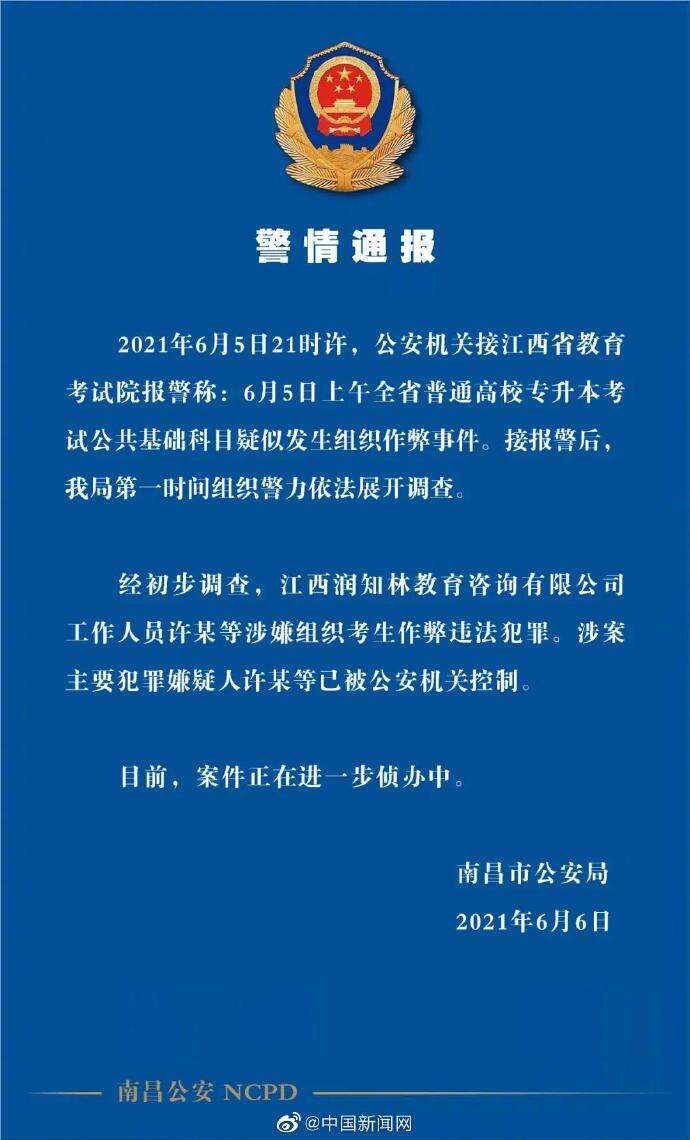 警情通报

2021年6月5日21时许，公安机关接江西省教育考试院报警称：6月5日上午全省普通高校专升本考试公共基础科目疑似发生组织作弊事件。接报警后，我局第一时间组织警力依法展开调查。

经初步调查，江西润知林教育咨询有限公司工作人员许某等涉嫌组织考生作弊违法犯罪。涉案主要犯罪嫌疑人许某等已被公安机关控制。

目前，案件正在进一步侦办中。

南昌市公安局
2021年6月6日

南昌公安 NCPD

@中国新闻网